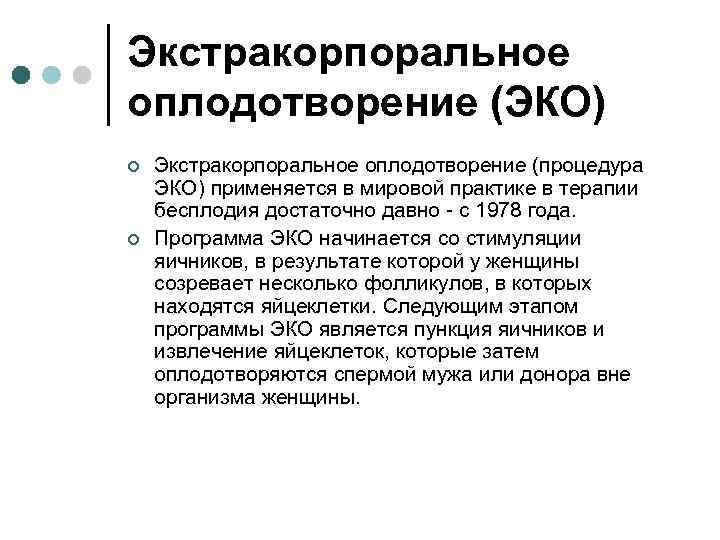 Экстракорпоральное оплодотворение (ЭКО)

Экстракорпоральное оплодотворение (процедура ЭКО) применяется в мировой практике в терапии бесплодия достаточно давно - с 1978 года.

Программа ЭКО начинается со стимуляции яичников, в результате которой у женщины созревает несколько фолликулов, в которых находятся яйцеклетки. Следующим этапом программы ЭКО является пункция яичников и извлечение яйцеклеток, которые затем оплодотворяются спермой мужа или донора вне организма женщины.